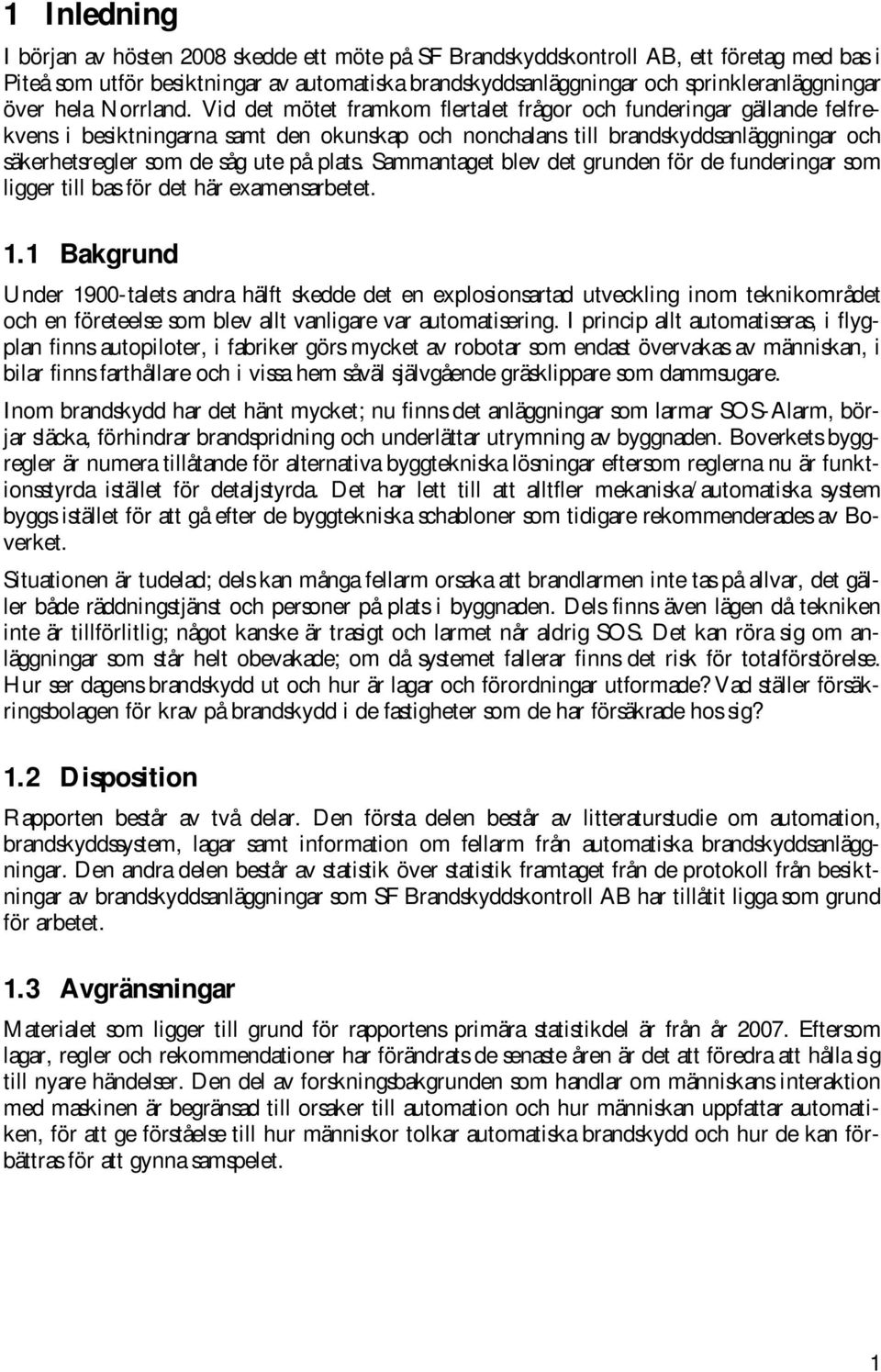 1 Inledning

I början av hösten 2008 skedde ett möte på SF Brandskyddskontroll AB, ett företag med bas i Piteå som utför besiktningar av automatiska brandskyddsanläggningar och sprinkleranläggningar över hela Norrland. Vid det mötet framkom flertalet frågor och funderingar gällande felfrekvens i besiktningarna samt den okunskap och nonchalans till brandskyddsanläggningar och säkerhetsregler som de såg ute på plats. Sammantaget blev det grunden för de funderingar som ligger till bas för det här examensarbetet.

1.1 Bakgrund

Under 1900-talets andra hälft skedde det en explosionsartad utveckling inom teknikområdet och en företeelse som blev allt vanligare var automatisering. I princip allt automatiseras, i flygplan finns autopiloter, i fabriker görs mycket av robotar som endast övervakas av människan, i bilar finns farthållare och i vissa hem såväl självgående gräsklippare som dammsugare.

Inom brandskydd har det hänt mycket; nu finns det anläggningar som larmar SOS-Alarm, börjar släcka, förhindrar brandspridning och underlättar utrymning av byggnaden. Boverkets byggregler är numera tillåtande för alternativa byggtekniska lösningar eftersom reglerna nu är funktionsstyrda istället för detaljstyrda. Det har lett till att alltfler mekaniska/automatiska system byggs istället för att gå efter de byggtekniska schabloner som tidigare rekommenderades av Boverket.

Situationen är tudelad; dels kan många fellarm orsaka att brandlarmen inte tas på allvar, det gäller både räddningstjänst och personer på plats i byggnaden. Dels finns även lägen då tekniken inte är tillförlitlig; något kanske är trasigt och larmet når aldrig SOS. Det kan röra sig om anläggningar som står helt obevakade; om då systemet fallerar finns det risk för totalförstörelse. Hur ser dagens brandskydd ut och hur är lagar och förordningar utformade? Vad ställer försäkringsbolagen för krav på brandskydd i de fastigheter som de har försäkrade hos sig?

1.2 Disposition

Rapporten består av två delar. Den första delen består av litteraturstudie om automation, brandskyddssystem, lagar samt information om fellarm från automatiska brandskyddsanläggningar. Den andra delen består av statistik över statistik framtaget från de protokoll från besiktningar av brandskyddsanläggningar som SF Brandskyddskontroll AB har tillåtit ligga som grund för arbetet.

1.3 Avgränsningar

Materialet som ligger till grund för rapportens primära statistikdel är från år 2007. Eftersom lagar, regler och rekommendationer har förändrats de senaste åren är det att föredra att hålla sig till nyare händelser. Den del av forskningsbakgrunden som handlar om människans interaktion med maskinen är begränsad till orsaker till automation och hur människan uppfattar automatiken, för att ge förståelse till hur människor tolkar automatiska brandskydd och hur de kan förbättras för att gynna samspelet.

1